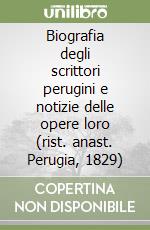 unilibro

Biografia degli scrittori perugini e notizie delle opere loro (rist. anast. Perugia, 1829)

COPERTINA NON DISPONIBILE